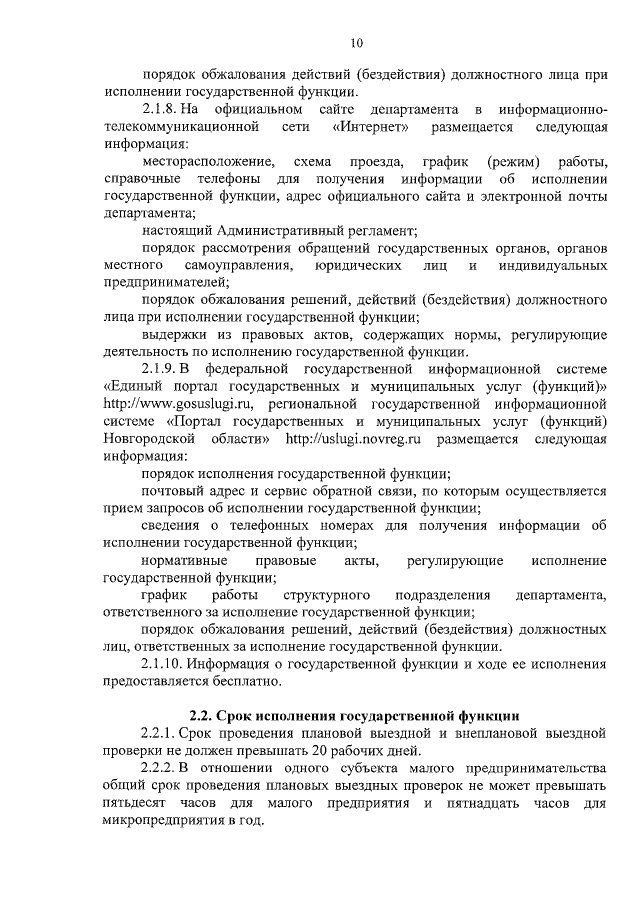 10

порядок обжалования действий (бездействия) должностного лица при исполнении государственной функции.

2.1.8. На официальном сайте департамента в информационно-телекоммуникационной сети «Интернет» размещается следующая информация:

месторасположение, схема проезда, график (режим) работы, справочные телефоны для получения информации об исполнении государственной функции, адрес официального сайта и электронной почты департамента;

настоящий Административный регламент;

порядок рассмотрения обращений государственных органов, органов местного самоуправления, юридических лиц и индивидуальных предпринимателей;

порядок обжалования решений, действий (бездействия) должностного лица при исполнении государственной функции;

выдержки из правовых актов, содержащих нормы, регулирующие деятельность по исполнению государственной функции.

2.1.9. В федеральной государственной информационной системе «Единый портал государственных и муниципальных услуг (функций)» http://www.gosuslugi.ru, региональной государственной информационной системе «Портал государственных и муниципальных услуг (функций) Новгородской области» http://uslugi.novreg.ru размещается следующая информация:

порядок исполнения государственной функции;

почтовый адрес и сервис обратной связи, по которым осуществляется прием запросов об исполнении государственной функции;

сведения о телефонных номерах для получения информации об исполнении государственной функции;

нормативные правовые акты, регулирующие исполнение государственной функции;

график работы структурного подразделения департамента, ответственного за исполнение государственной функции;

порядок обжалования решений, действий (бездействия) должностных лиц, ответственных за исполнение государственной функции.

2.1.10. Информация о государственной функции и ходе ее исполнения предоставляется бесплатно.

2.2. Срок исполнения государственной функции

2.2.1. Срок проведения плановой выездной и внеплановой выездной проверки не должен превышать 20 рабочих дней.

2.2.2. В отношении одного субъекта малого предпринимательства общий срок проведения плановых выездных проверок не может превышать пятьдесят часов для малого предприятия и пятнадцать часов для микропредприятия в год.